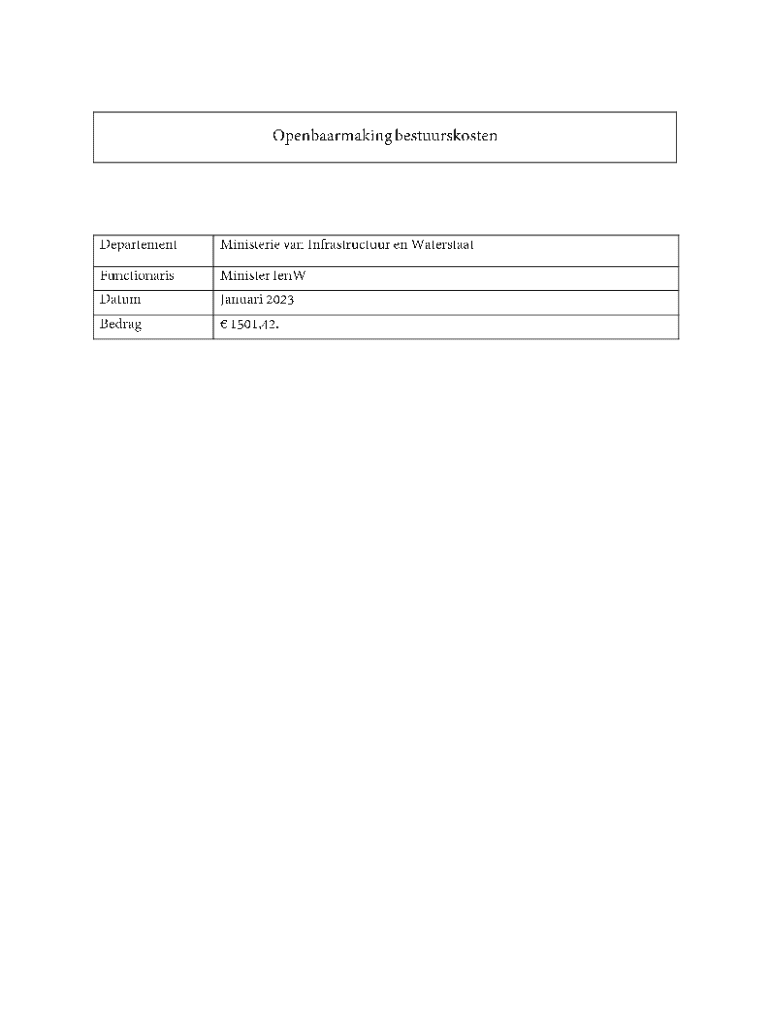 Openbaarmaking bestuurskosten

| Departement | Ministerie van Infrastructuur en Waterstaat |
|---|---|
| Functionaris | Minister IenW |
| Datum | Januari 2023 |
| Bedrag | € 1501,42. |